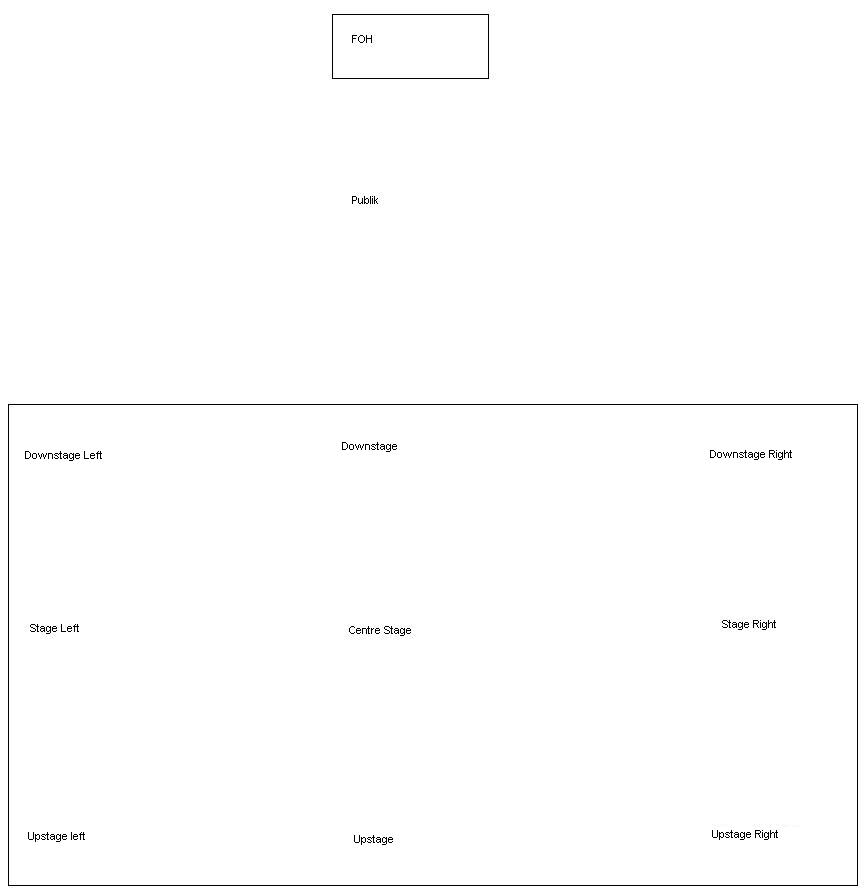 FOH

Publik

Downstage Left

Downstage

Downstage Right

Stage Left

Centre Stage

Stage Right

Upstage left

Upstage

Upstage Right